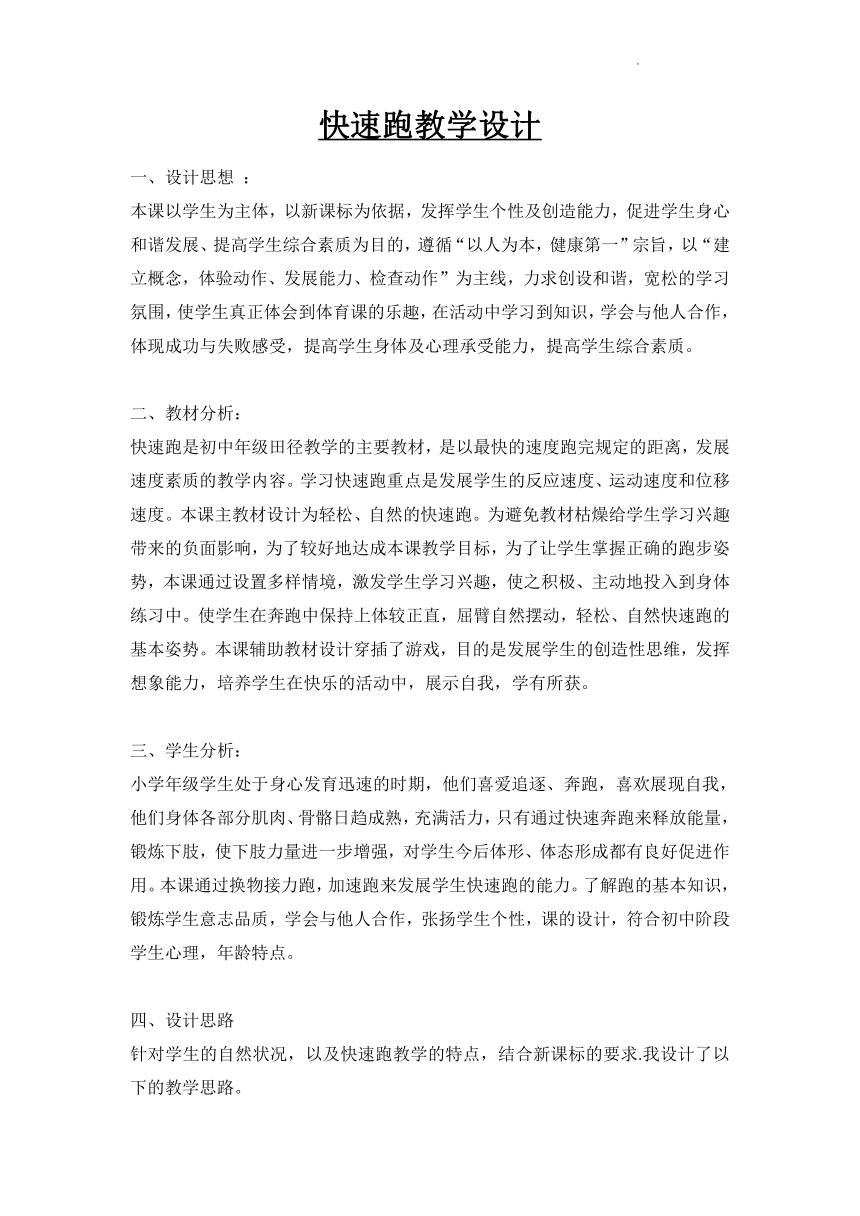 快速跑教学设计

一、设计思想 ：

本课以学生为主体，以新课标为依据，发挥学生个性及创造能力，促进学生身心和谐发展、提高学生综合素质为目的，遵循“以人为本，健康第一”宗旨，以“建立概念，体验动作、发展能力、检查动作”为主线，力求创设和谐，宽松的学习氛围，使学生真正体会到体育课的乐趣，在活动中学习到知识，学会与他人合作，体现成功与失败感受，提高学生身体及心理承受能力，提高学生综合素质。

二、教材分析：

快速跑是初中年级田径教学的主要教材，是以最快的速度跑完规定的距离，发展速度素质的教学内容。学习快速跑重点是发展学生的反应速度、运动速度和位移速度。本课主教材设计为轻松、自然的快速跑。为避免教材枯燥给学生学习兴趣带来的负面影响，为了较好地达成本课教学目标，为了让学生掌握正确的跑步姿势，本课通过设置多样情境，激发学生学习兴趣，使之积极、主动地投入到身体练习中。使学生在奔跑中保持上体较正直，屈臂自然摆动，轻松、自然快速跑的基本姿势。本课辅助教材设计穿插了游戏，目的是发展学生的创造性思维，发挥想象能力，培养学生在快乐的活动中，展示自我，学有所获。

三、学生分析：

小学年级学生处于身心发育迅速的时期，他们喜爱追逐、奔跑，喜欢展现自我，他们身体各部分肌肉、骨骼日趋成熟，充满活力，只有通过快速奔跑来释放能量，锻炼下肢，使下肢力量进一步增强，对学生今后体形、体态形成都有良好促进作用。本课通过换物接力跑，加速跑来发展学生快速跑的能力。了解跑的基本知识，锻炼学生意志品质，学会与他人合作，张扬学生个性，课的设计，符合初中阶段学生心理，年龄特点。

四、设计思路

针对学生的自然状况，以及快速跑教学的特点，结合新课标的要求.我设计了以下的教学思路。